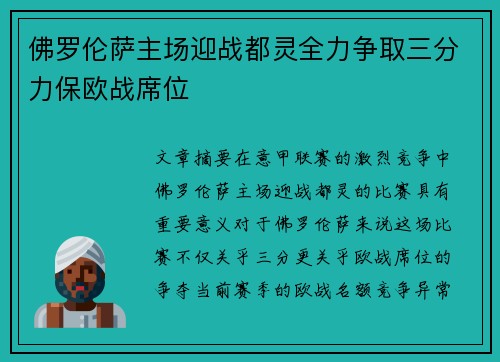 佛罗伦萨主场迎战都灵全力争取三分力保欧战席位

文章摘要在意甲联赛的激烈竞争中佛罗伦萨主场迎战都灵的比赛具有重要意义对于佛罗伦萨来说这场比赛不仅关乎三分更关乎欧战席位的争夺当前赛季的欧战名额竞争异常